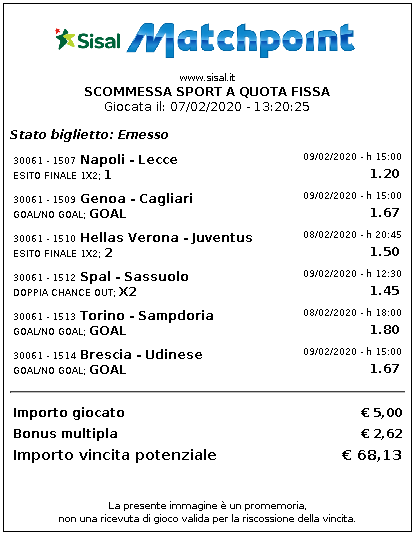 Sisal Matchpoint

www.sisal.it
SCOMMESSA SPORT A QUOTA FISSA
Giocata il: 07/02/2020 - 13:20:25

Stato biglietto: Emesso

30061 - 1507 Napoli - Lecce 09/02/2020 - h 15:00
ESITO FINALE 1X2: 1 1.20

30061 - 1509 Genoa - Cagliari 09/02/2020 - h 15:00
GOAL/NO GOAL: GOAL 1.67

30061 - 1510 Hellas Verona - Juventus 08/02/2020 - h 20:45
ESITO FINALE 1X2: 2 1.50

30061 - 1512 Spal - Sassuolo 09/02/2020 - h 12:30
DOPPIA CHANCE OUT: X2 1.45

30061 - 1513 Torino - Sampdoria 08/02/2020 - h 18:00
GOAL/NO GOAL: GOAL 1.80

30061 - 1514 Brescia - Udinese 09/02/2020 - h 15:00
GOAL/NO GOAL: GOAL 1.67

Importo giocato € 5,00
Bonus multipla € 2,62
Importo vincita potenziale € 68,13

La presente immagine è un promemoria,
non una ricevuta di gioco valida per la riscossione della vincita.